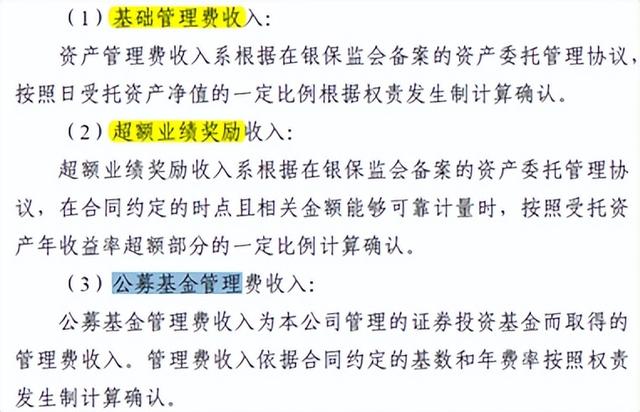 （1）基础管理费收入:

资产管理费收入系根据在银保监会备案的资产委托管理协议，按照日受托资产净值的一定比例根据权责发生制计算确认。

（2）超额业绩奖励收入:

超额业绩奖励收入系根据在银保监会备案的资产委托管理协议，在合同约定的时点且相关金额能够可靠计量时，按照受托资产年收益率超额部分的一定比例计算确认。

（3）公募基金管理费收入:

公募基金管理费收入为本公司管理的证券投资基金而取得的管理费收入。管理费收入依据合同约定的基数和年费率按照权责发生制计算确认。